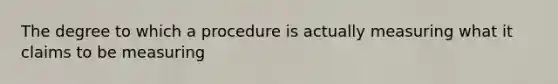 The degree to which a procedure is actually measuring what it claims to be measuring